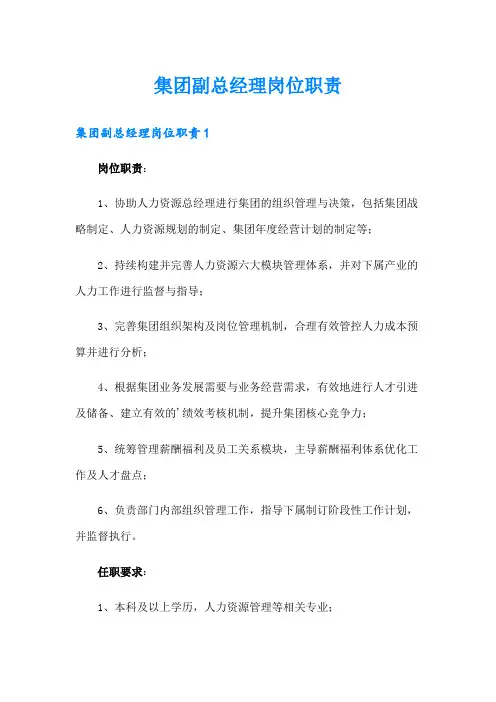 集团副总经理岗位职责

集团副总经理岗位职责1

岗位职责：

1、协助人力资源总经理进行集团的组织管理与决策，包括集团战略制定、人力资源规划的制定、集团年度经营计划的制定等；

2、持续构建并完善人力资源六大模块管理体系，并对下属产业的人力工作进行监督与指导；

3、完善集团组织架构及岗位管理机制，合理有效管控人力成本预算并进行分析；

4、根据集团业务发展需要与业务经营需求，有效地进行人才引进及储备、建立有效的'绩效考核机制，提升集团核心竞争力；

5、统筹管理薪酬福利及员工关系模块，主导薪酬福利体系优化工作及人才盘点；

6、负责部门内部组织管理工作，指导下属制订阶段性工作计划，并监督执行。

任职要求：

1、本科及以上学历，人力资源管理等相关专业；